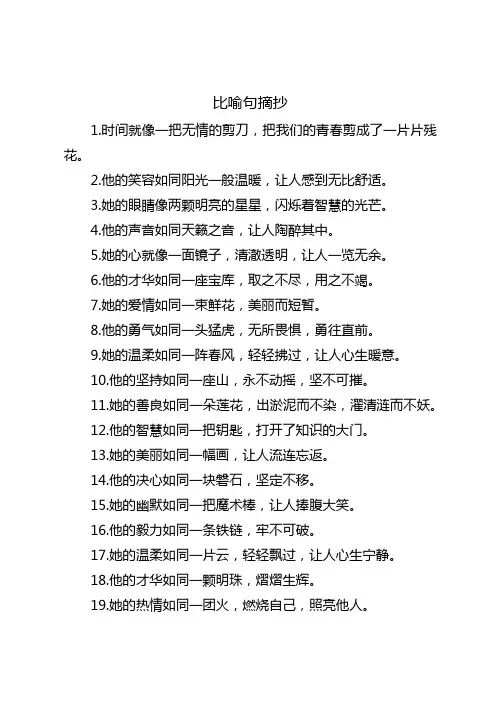 比喻句摘抄

1.时间就像一把无情的剪刀，把我们的青春剪成了一片片残花。

2.他的笑容如同阳光一般温暖，让人感到无比舒适。

3.她的眼睛像两颗明亮的星星，闪烁着智慧的光芒。

4.他的声音如同天籁之音，让人陶醉其中。

5.她的心就像一面镜子，清澈透明，让人一览无余。

6.他的才华如同一座宝库，取之不尽，用之不竭。

7.她的爱情如同一束鲜花，美丽而短暂。

8.他的勇气如同一头猛虎，无所畏惧，勇往直前。

9.她的温柔如同一阵春风，轻轻拂过，让人心生暖意。

10.他的坚持如同一座山，永不动摇，坚不可摧。

11.她的善良如同一朵莲花，出淤泥而不染，濯清涟而不妖。

12.他的智慧如同一把钥匙，打开了知识的大门。

13.她的美丽如同一幅画，让人流连忘返。

14.他的决心如同一块磐石，坚定不移。

15.她的幽默如同一把魔术棒，让人捧腹大笑。

16.他的毅力如同一条铁链，牢不可破。

17.她的温柔如同一片云，轻轻飘过，让人心生宁静。

18.他的才华如同一颗明珠，熠熠生辉。

19.她的热情如同一团火，燃烧自己，照亮他人。